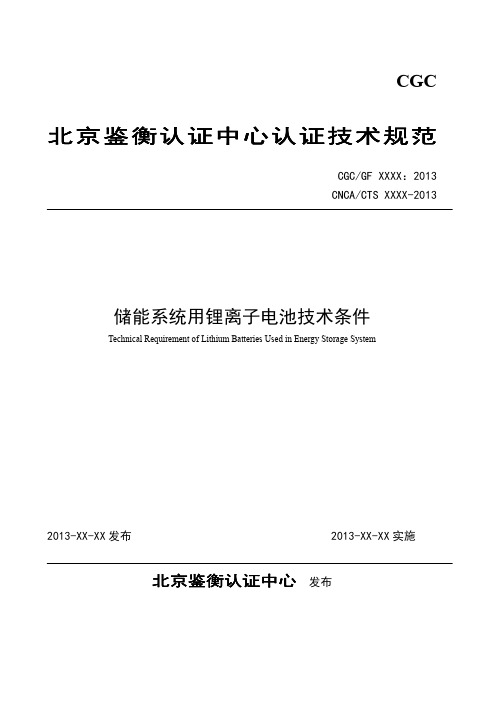 CGC

北京鉴衡认证中心认证技术规范

CGC/GF XXXX：2013

CNCA/CTS XXXX-2013

储能系统用锂离子电池技术条件

Technical Requirement of Lithium Batteries Used in Energy Storage System

2013-XX-XX 发布

2013-XX-XX 实施

北京鉴衡认证中心 发布